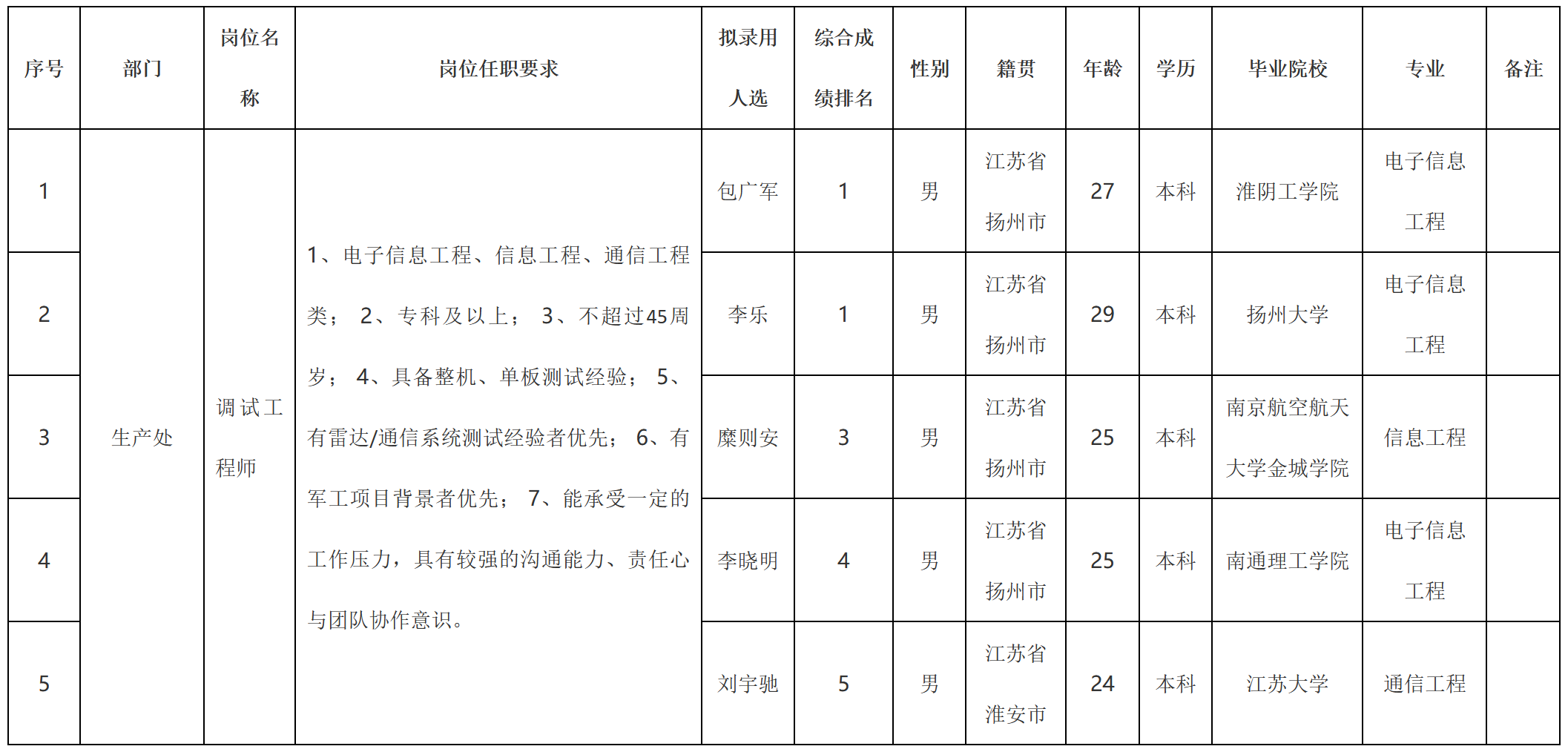 | 序号 | 部门 | 岗位名称 | 岗位任职要求 | 拟录用人选 | 综合成绩排名 | 性别 | 籍贯 | 年龄 | 学历 | 毕业院校 | 专业 | 备注 |
|---|---|---|---|---|---|---|---|---|---|---|---|---|
| 1 | 生产处 | 调试工程师 | 1、电子信息工程、信息工程、通信工程类； 2、专科及以上； 3、不超过45周岁； 4、具备整机、单板测试经验； 5、有雷达/通信系统测试经验者优先； 6、有军工项目背景者优先； 7、能承受一定的工作压力，具有较强的沟通能力、责任心与团队协作意识。 | 包广军 | 1 | 男 | 江苏省扬州市 | 27 | 本科 | 淮阴工学院 | 电子信息工程 | |
| 2 | | | | 李乐 | 1 | 男 | 江苏省扬州市 | 29 | 本科 | 扬州大学 | 电子信息工程 | |
| 3 | | | | 糜则安 | 3 | 男 | 江苏省扬州市 | 25 | 本科 | 南京航空航天大学金城学院 | 信息工程 | |
| 4 | | | | 李晓明 | 4 | 男 | 江苏省扬州市 | 25 | 本科 | 南通理工学院 | 电子信息工程 | |
| 5 | | | | 刘宇驰 | 5 | 男 | 江苏省淮安市 | 24 | 本科 | 江苏大学 | 通信工程 | |